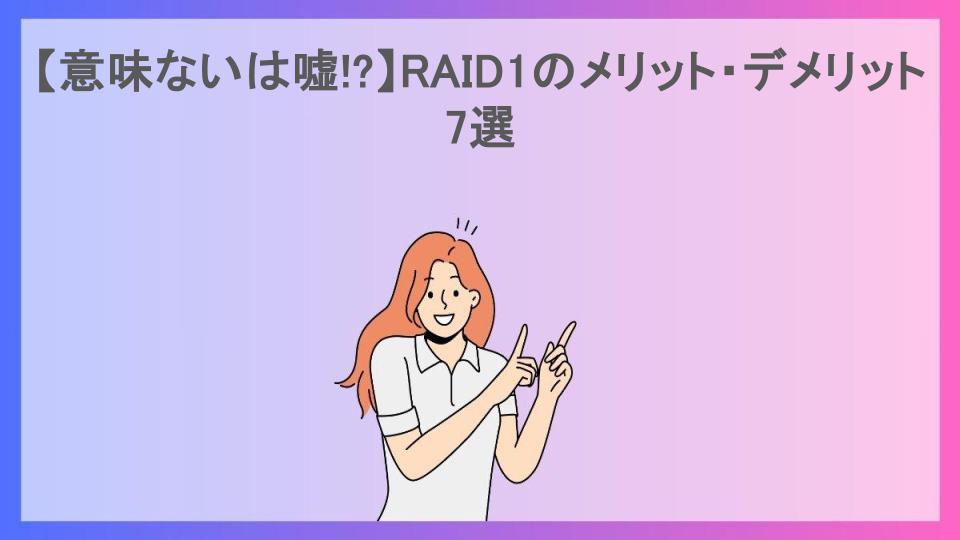 【意味ないは嘘!?】RAID1のメリット・デメリット7選